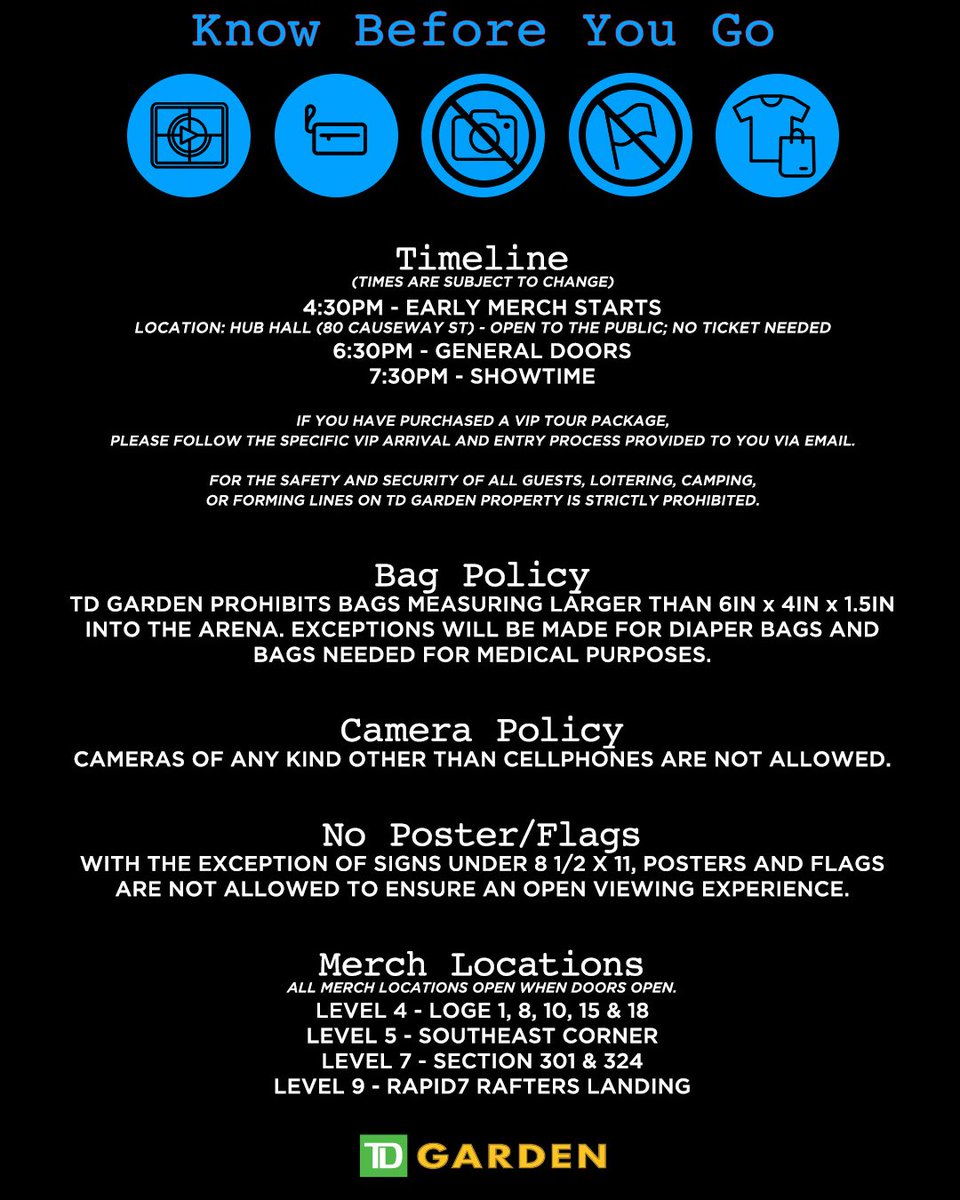 Know Before You Go

Timeline
(TIMES ARE SUBJECT TO CHANGE)
4:30PM - EARLY MERCH STARTS
LOCATION: HUB HALL (80 CAUSEWAY ST) - OPEN TO THE PUBLIC; NO TICKET NEEDED
6:30PM - GENERAL DOORS
7:30PM - SHOWTIME

IF YOU HAVE PURCHASED A VIP TOUR PACKAGE, PLEASE FOLLOW THE SPECIFIC VIP ARRIVAL AND ENTRY PROCESS PROVIDED TO YOU VIA EMAIL.

FOR THE SAFETY AND SECURITY OF ALL GUESTS, LOITERING, CAMPING, OR FORMING LINES ON TD GARDEN PROPERTY IS STRICTLY PROHIBITED.

Bag Policy
TD GARDEN PROHIBITS BAGS MEASURING LARGER THAN 6IN x 4IN x 1.5IN INTO THE ARENA. EXCEPTIONS WILL BE MADE FOR DIAPER BAGS AND BAGS NEEDED FOR MEDICAL PURPOSES.

Camera Policy
CAMERAS OF ANY KIND OTHER THAN CELLPHONES ARE NOT ALLOWED.

No Poster/Flags
WITH THE EXCEPTION OF SIGNS UNDER 8 1/2 X 11, POSTERS AND FLAGS ARE NOT ALLOWED TO ENSURE AN OPEN VIEWING EXPERIENCE.

Merch Locations
ALL MERCH LOCATIONS OPEN WHEN DOORS OPEN.
LEVEL 4 - LOGE 1, 8, 10, 15 & 18
LEVEL 5 - SOUTHEAST CORNER
LEVEL 7 - SECTION 301 & 324
LEVEL 9 - RAPID7 RAFTERS LANDING

TD GARDEN